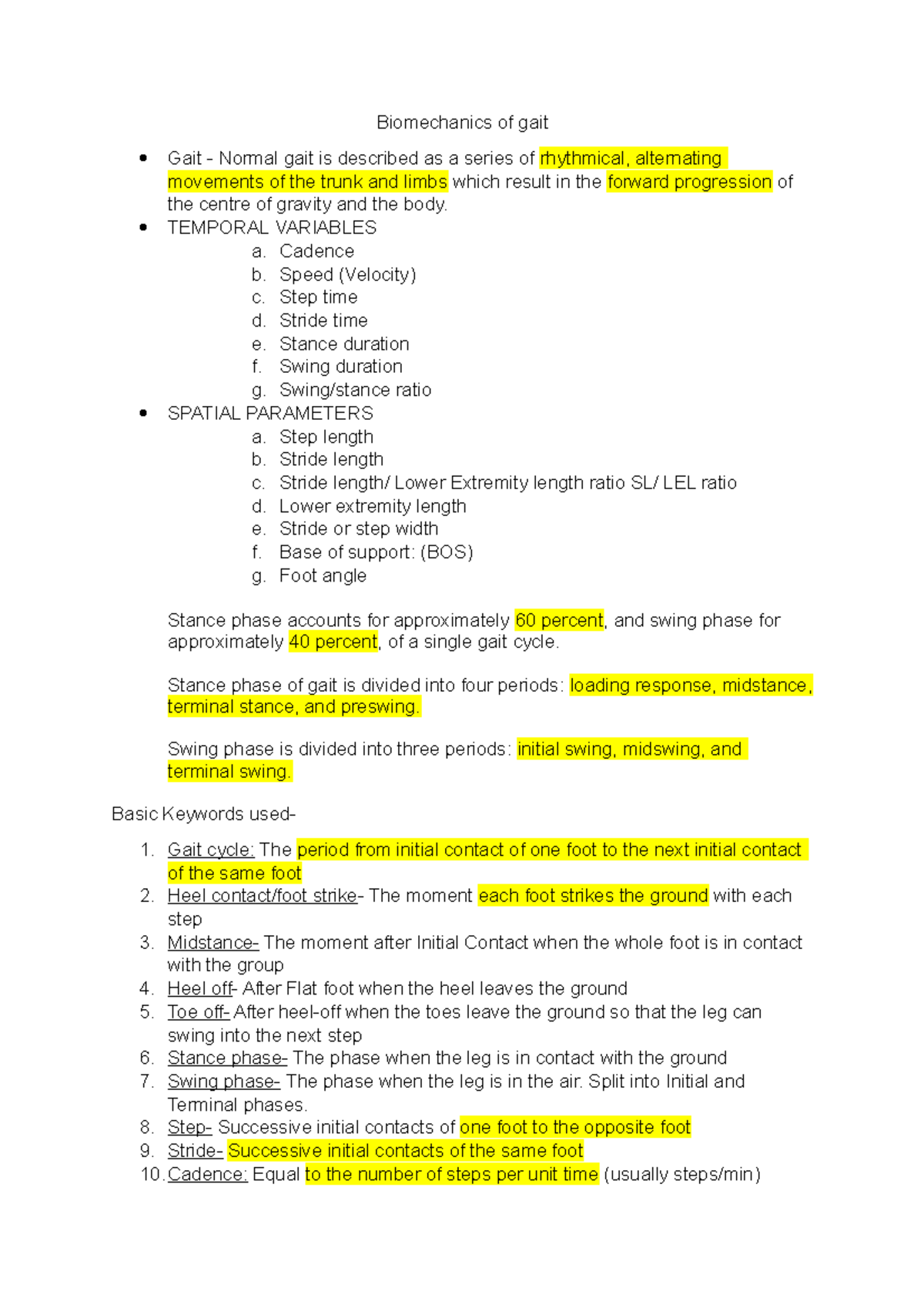 Biomechanics of gait

• Gait - Normal gait is described as a series of rhythmical, alternating movements of the trunk and limbs which result in the forward progression of the centre of gravity and the body.
• TEMPORAL VARIABLES
a. Cadence
b. Speed (Velocity)
c. Step time
d. Stride time
e. Stance duration
f. Swing duration
g. Swing/stance ratio
• SPATIAL PARAMETERS
a. Step length
b. Stride length
c. Stride length/ Lower Extremity length ratio SL/ LEL ratio
d. Lower extremity length
e. Stride or step width
f. Base of support: (BOS)
g. Foot angle

Stance phase accounts for approximately 60 percent, and swing phase for approximately 40 percent, of a single gait cycle.

Stance phase of gait is divided into four periods: loading response, midstance, terminal stance, and preswing.

Swing phase is divided into three periods: initial swing, midswing, and terminal swing.

Basic Keywords used-

1. Gait cycle: The period from initial contact of one foot to the next initial contact of the same foot
2. Heel contact/foot strike- The moment each foot strikes the ground with each step
3. Midstance- The moment after Initial Contact when the whole foot is in contact with the group
4. Heel off- After Flat foot when the heel leaves the ground
5. Toe off- After heel-off when the toes leave the ground so that the leg can swing into the next step
6. Stance phase- The phase when the leg is in contact with the ground
7. Swing phase- The phase when the leg is in the air. Split into Initial and Terminal phases.
8. Step- Successive initial contacts of one foot to the opposite foot
9. Stride- Successive initial contacts of the same foot
10. Cadence: Equal to the number of steps per unit time (usually steps/min)